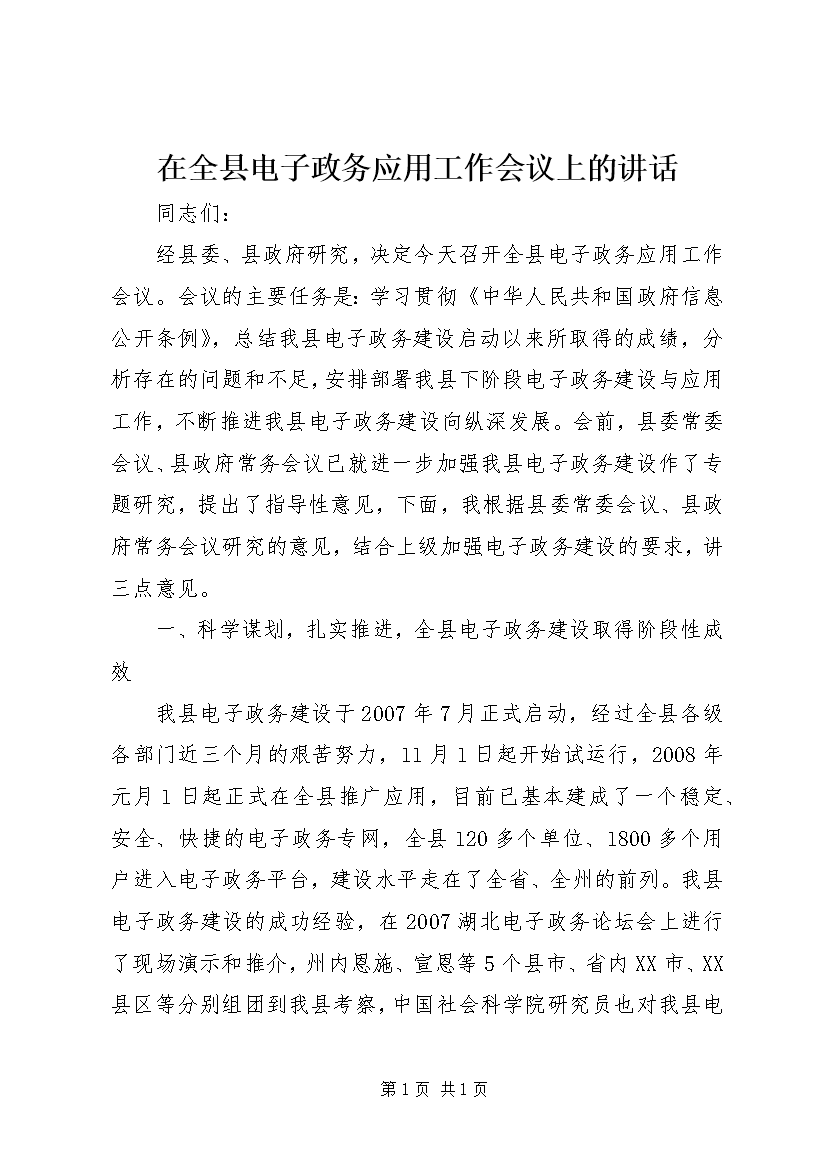 在全县电子政务应用工作会议上的讲话

同志们：

经县委、县政府研究，决定今天召开全县电子政务应用工作会议。会议的主要任务是：学习贯彻《中华人民共和国政府信息公开条例》，总结我县电子政务建设启动以来所取得的成绩，分析存在的问题和不足，安排部署我县下阶段电子政务建设与应用工作，不断推进我县电子政务建设向纵深发展。会前，县委常委会议、县政府常务会议已就进一步加强我县电子政务建设作了专题研究，提出了指导性意见，下面，我根据县委常委会议、县政府常务会议研究的意见，结合上级加强电子政务建设的要求，讲三点意见。

一、科学谋划，扎实推进，全县电子政务建设取得阶段性成效

我县电子政务建设于2007年7月正式启动，经过全县各级各部门近三个月的艰苦努力，11月1日起开始试运行，2008年元月1日起正式在全县推广应用，目前已基本建成了一个稳定、安全、快捷的电子政务专网，全县120多个单位、1800多个用户进入电子政务平台，建设水平走在了全省、全州的前列。我县电子政务建设的成功经验，在2007湖北电子政务论坛会上进行了现场演示和推介，州内恩施、宣恩等5个县市、省内XX市、XX县区等分别组团到我县考察，中国社会科学院研究员也对我县电

第1页 共1页